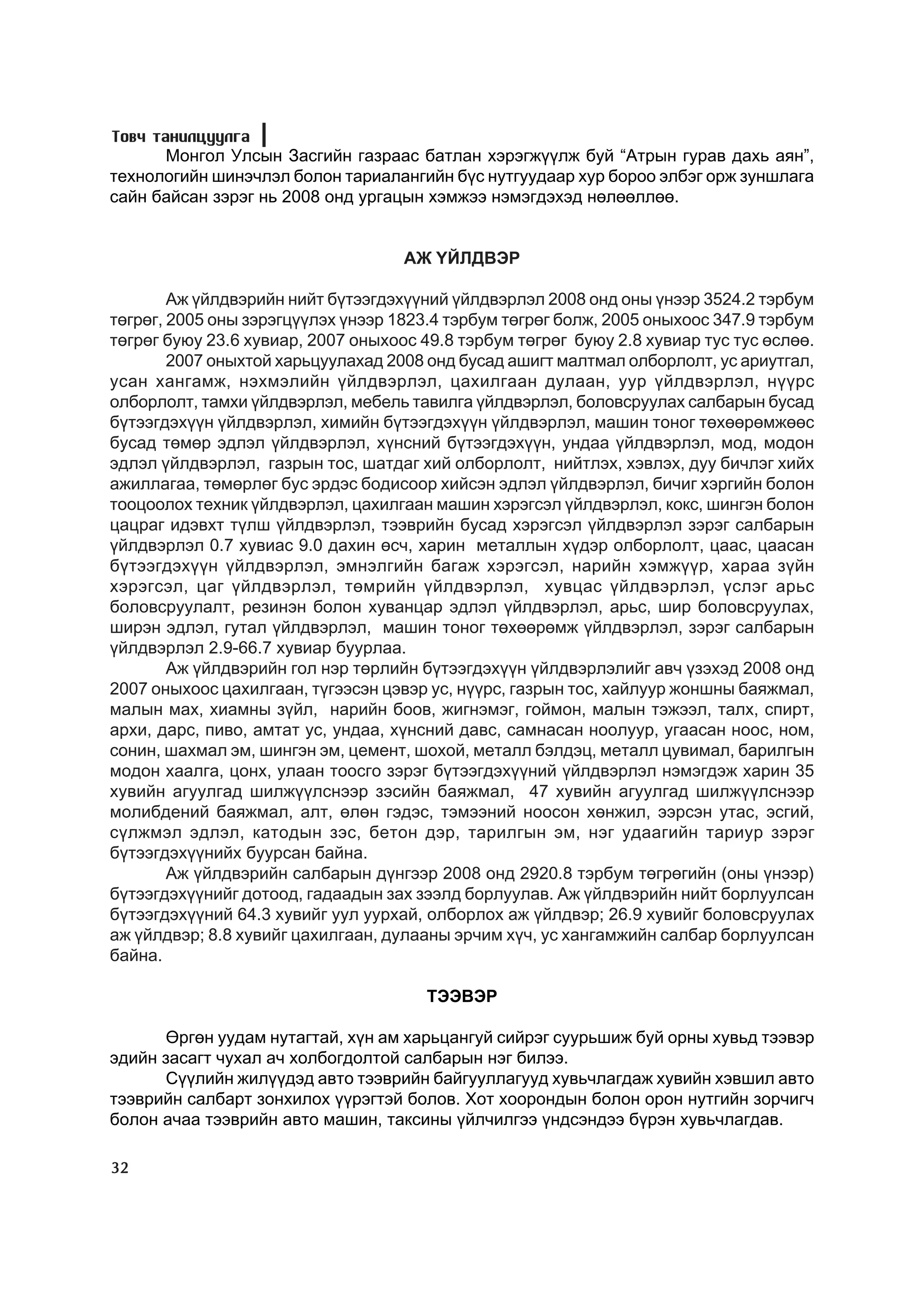 Товч танилцуулга

Монгол Улсын Засгийн газраас батлан хэрэгжүүлж буй “Атрын гурав дахь аян”, технологийн шинэчлэл болон тариалангийн бүс нутгуудаар хур бороо элбэг орж зуншлага сайн байсан зэрэг нь 2008 онд ургацын хэмжээ нэмэгдэхэд нөлөөллөө.

АЖ ҮЙЛДВЭР

Аж үйлдвэрийн нийт бүтээгдэхүүний үйлдвэрлэл 2008 онд оны үнээр 3524.2 тэрбум төгрөг, 2005 оны зэрэгцүүлэх үнээр 1823.4 тэрбум төгрөг болж, 2005 оныхоос 347.9 тэрбум төгрөг буюу 23.6 хувиар, 2007 оныхоос 49.8 тэрбум төгрөг буюу 2.8 хувиар тус тус өслөө.

2007 оныхтой харьцуулахад 2008 онд бусад ашигт малтмал олборлолт, ус ариутгал, усан хангамж, нэхмэлийн үйлдвэрлэл, цахилгаан дулаан, уур үйлдвэрлэл, нүүрс олборлолт, тамхи үйлдвэрлэл, мебель тавилга үйлдвэрлэл, боловсруулах салбарын бусад бүтээгдэхүүн үйлдвэрлэл, химийн бүтээгдэхүүн үйлдвэрлэл, машин тоног төхөөрөмжөөс бусад төмөр эдлэл үйлдвэрлэл, хүнсний бүтээгдэхүүн, ундаа үйлдвэрлэл, мод, модон эдлэл үйлдвэрлэл, газрын тос, шатдаг хий олборлолт, нийтлэх, хэвлэх, дуу бичлэг хийх ажиллагаа, төмөрлөг бус эрдэс бодисоор хийсэн эдлэл үйлдвэрлэл, бичиг хэргийн болон тооцоолох техник үйлдвэрлэл, цахилгаан машин хэрэгсэл үйлдвэрлэл, кокс, шингэн болон цацраг идэвхт түлш үйлдвэрлэл, тээврийн бусад хэрэгсэл үйлдвэрлэл зэрэг салбарын үйлдвэрлэл 0.7 хувиас 9.0 дахин өсч, харин металлын хүдэр олборлолт, цаас, цаасан бүтээгдэхүүн үйлдвэрлэл, эмнэлгийн багаж хэрэгсэл, нарийн хэмжүүр, хараа зүйн хэрэгсэл, цаг үйлдвэрлэл, төмрийн үйлдвэрлэл, хувцас үйлдвэрлэл, үслэг арьс боловсруулалт, резинэн болон хуванцар эдлэл үйлдвэрлэл, арьс, шир боловсруулах, ширэн эдлэл, гутал үйлдвэрлэл, машин тоног төхөөрөмж үйлдвэрлэл, зэрэг салбарын үйлдвэрлэл 2.9-66.7 хувиар буурлаа.

Аж үйлдвэрийн гол нэр төрлийн бүтээгдэхүүн үйлдвэрлэлийг авч үзэхэд 2008 онд 2007 оныхоос цахилгаан, түгээсэн цэвэр ус, нүүрс, газрын тос, хайлуур жоншны баяжмал, малын мах, хиамны зүйл, нарийн боов, жигнэмэг, гоймон, малын тэжээл, талх, спирт, архи, дарс, пиво, амтат ус, ундаа, хүнсний давс, самнасан ноолуур, угаасан ноос, ном, сонин, шахмал эм, шингэн эм, цемент, шохой, металл бэлдэц, металл цувимал, барилгын модон хаалга, цонх, улаан тоосго зэрэг бүтээгдэхүүний үйлдвэрлэл нэмэгдэж харин 35 хувийн агуулгад шилжүүлснээр зэсийн баяжмал, 47 хувийн агуулгад шилжүүлснээр молибдений баяжмал, алт, өлөн гэдэс, тэмээний ноосон хөнжил, ээрсэн утас, эсгий, сүлжмэл эдлэл, катодын зэс, бетон дэр, тарилгын эм, нэг удаагийн тариур зэрэг бүтээгдэхүүнийх буурсан байна.

Аж үйлдвэрийн салбарын дүнгээр 2008 онд 2920.8 тэрбум төгрөгийн (оны үнээр) бүтээгдэхүүнийг дотоод, гадаадын зах зээлд борлуулав. Аж үйлдвэрийн нийт борлуулсан бүтээгдэхүүний 64.3 хувийг уул уурхай, олборлох аж үйлдвэр; 26.9 хувийг боловсруулах аж үйлдвэр; 8.8 хувийг цахилгаан, дулааны эрчим хүч, ус хангамжийн салбар борлуулсан байна.

ТЭЭВЭР

Өргөн уудам нутагтай, хүн ам харьцангуй сийрэг суурьшиж буй орны хувьд тээвэр эдийн засагт чухал ач холбогдолтой салбарын нэг билээ.

Сүүлийн жилүүдэд авто тээврийн байгууллагууд хувьчлагдаж хувийн хэвшил авто тээврийн салбарт зонхилох үүрэгтэй болов. Хот хоорондын болон орон нутгийн зорчигч болон ачаа тээврийн авто машин, таксины үйлчилгээ үндсэндээ бүрэн хувьчлагдав.

32